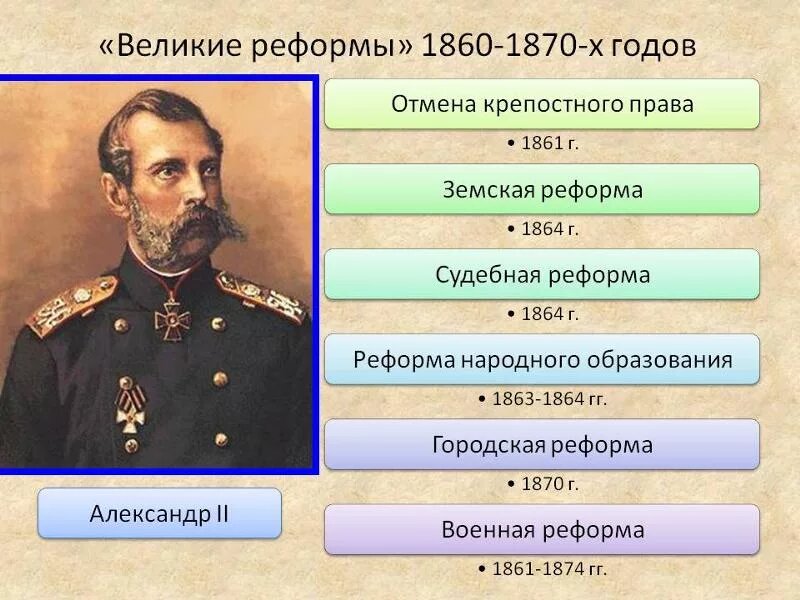 «Великие реформы» 1860-1870-х годов

Отмена крепостного права

• 1861 г.

Земская реформа

• 1864 г.

Судебная реформа

• 1864 г.

Реформа народного образования

• 1863-1864 гг.

Городская реформа

• 1870 г.

Военная реформа

• 1861-1874 гг.

Александр II